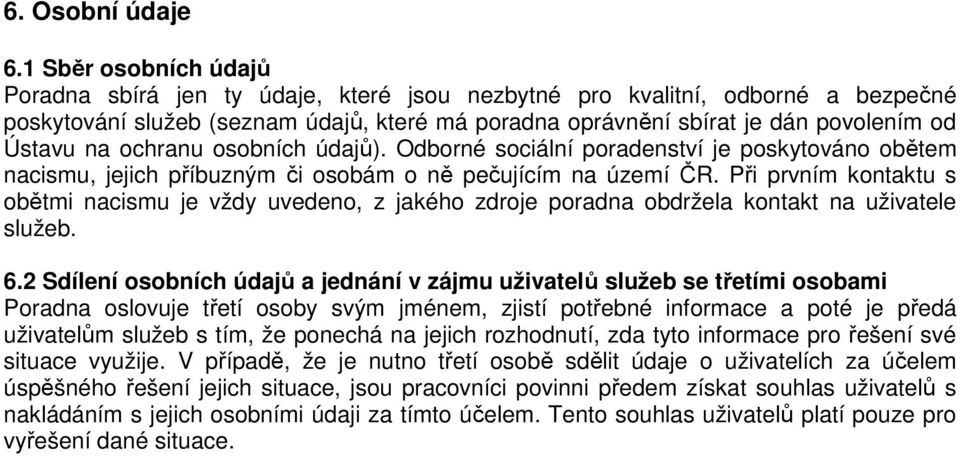 6. Osobní údaje

6.1 Sběr osobních údajů
Poradna sbírá jen ty údaje, které jsou nezbytné pro kvalitní, odborné a bezpečné poskytování služeb (seznam údajů, které má poradna oprávnění sbírat je dán povolením od Ústavu na ochranu osobních údajů). Odborné sociální poradenství je poskytováno obětem nacismu, jejich příbuzným či osobám o ně pečujícím na území ČR. Při prvním kontaktu s obětmi nacismu je vždy uvedeno, z jakého zdroje poradna obdržela kontakt na uživatele služeb.

6.2 Sdílení osobních údajů a jednání v zájmu uživatelů služeb se třetími osobami
Poradna oslovuje třetí osoby svým jménem, zjistí potřebné informace a poté je předá uživatelům služeb s tím, že ponechá na jejich rozhodnutí, zda tyto informace pro řešení své situace využije. V případě, že je nutno třetí osobě sdělit údaje o uživatelích za účelem úspěšného řešení jejich situace, jsou pracovníci povinni předem získat souhlas uživatelů s nakládáním s jejich osobními údaji za tímto účelem. Tento souhlas uživatelů platí pouze pro vyřešení dané situace.